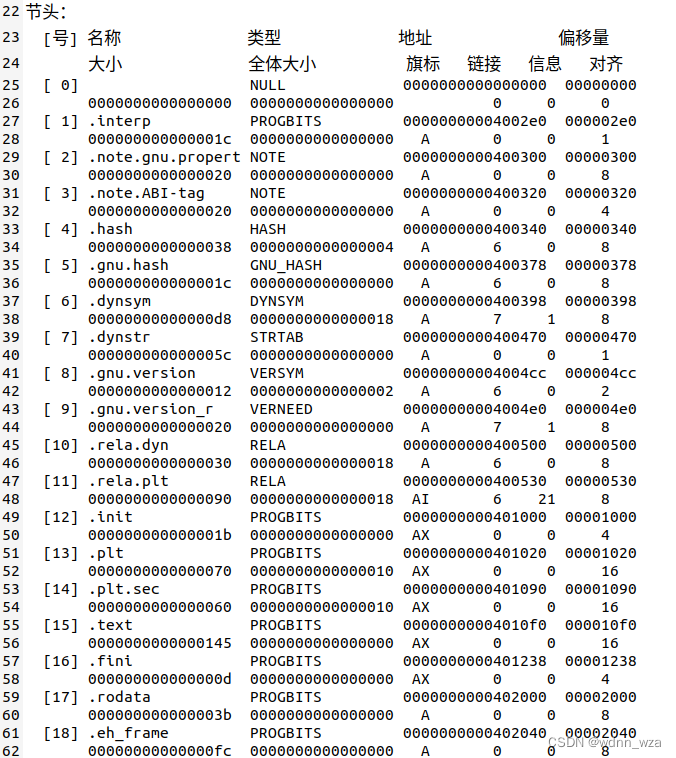 22 节头:
23 [号] 名称 类型 地址 偏移量
24 大小 全体大小 旗标 链接 信息 对齐
25 [ 0] NULL 0000000000000000 00000000
26 0000000000000000 0000000000000000 0 0 0
27 [ 1] .interp PROGBITS 00000000004002e0 000002e0
28 000000000000001c 0000000000000000 A 0 0 1
29 [ 2] .note.gnu.propert NOTE 0000000000400300 00000300
30 0000000000000020 0000000000000000 A 0 0 8
31 [ 3] .note.ABI-tag NOTE 0000000000400320 00000320
32 0000000000000020 0000000000000000 A 0 0 4
33 [ 4] .hash HASH 0000000000400340 00000340
34 0000000000000038 0000000000000004 A 6 0 8
35 [ 5] .gnu.hash GNU_HASH 0000000000400378 00000378
36 000000000000001c 0000000000000000 A 6 0 8
37 [ 6] .dynsym DYNSYM 0000000000400398 00000398
38 00000000000000d8 0000000000000018 A 7 1 8
39 [ 7] .dynstr STRTAB 0000000000400470 00000470
40 000000000000005c 0000000000000000 A 0 0 1
41 [ 8] .gnu.version VERSYM 00000000004004cc 000004cc
42 0000000000000012 0000000000000002 A 6 0 2
43 [ 9] .gnu.version_r VERNEED 00000000004004e0 000004e0
44 0000000000000020 0000000000000000 A 7 1 8
45 [10] .rela.dyn RELA 0000000000400500 00000500
46 0000000000000030 0000000000000018 A 6 0 8
47 [11] .rela.plt RELA 0000000000400530 00000530
48 0000000000000090 0000000000000018 AI 6 21 8
49 [12] .init PROGBITS 0000000000401000 00001000
50 000000000000001b 0000000000000000 AX 0 0 4
51 [13] .plt PROGBITS 0000000000401020 00001020
52 0000000000000070 0000000000000010 AX 0 0 16
53 [14] .plt.sec PROGBITS 0000000000401090 00001090
54 0000000000000060 0000000000000010 AX 0 0 16
55 [15] .text PROGBITS 00000000004010f0 000010f0
56 0000000000000145 0000000000000000 AX 0 0 16
57 [16] .fini PROGBITS 0000000000401238 00001238
58 000000000000000d 0000000000000000 AX 0 0 4
59 [17] .rodata PROGBITS 0000000000402000 00002000
60 000000000000003b 0000000000000000 A 0 0 8
61 [18] .eh_frame PROGBITS 0000000000402040 00002040
62 00000000000000fc 0000000000000000 A 0 0 8
CSDN @wdnn_wza